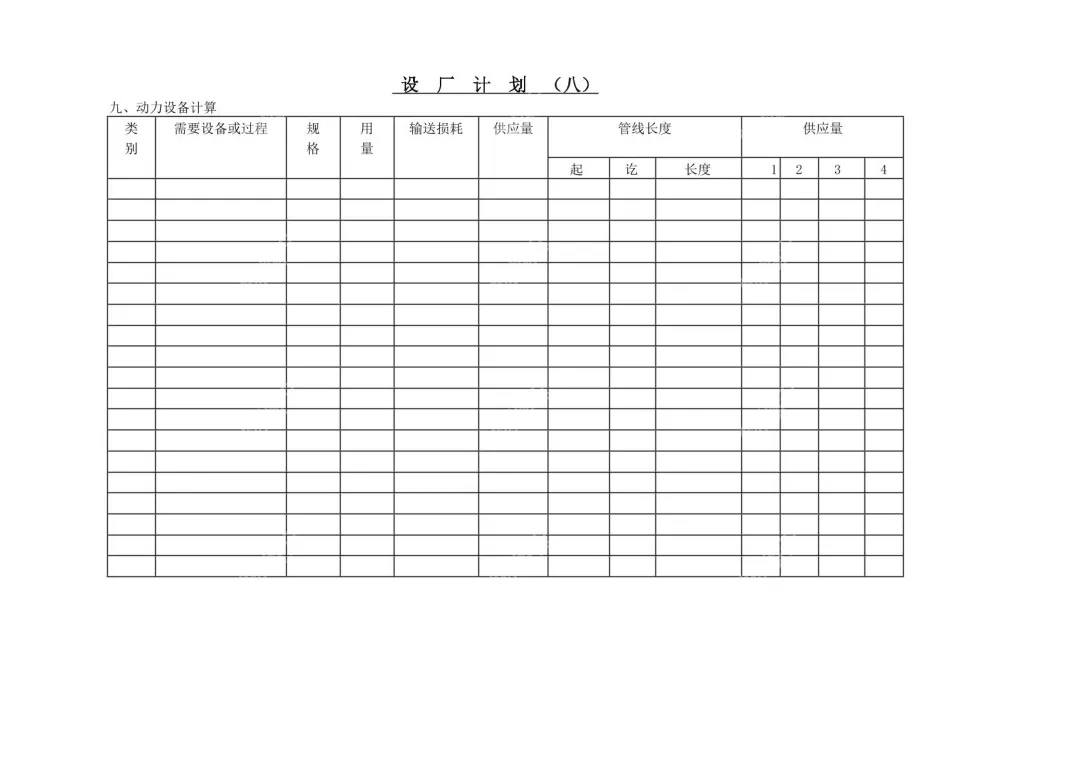 设 厂 计 划 （八）

九、动力设备计算

| 类别 | 需要设备或过程 | 规格 | 用量 | 输送损耗 | 供应量 | 管线长度 | | | 供应量 | | | |
|---|---|---|---|---|---|---|---|---|---|---|---|---|
| | | | | | | 起 | 讫 | 长度 | 1 | 2 | 3 | 4 |
| | | | | | | | | | | | | |
| | | | | | | | | | | | | |
| | | | | | | | | | | | | |
| | | | | | | | | | | | | |
| | | | | | | | | | | | | |
| | | | | | | | | | | | | |
| | | | | | | | | | | | | |
| | | | | | | | | | | | | |
| | | | | | | | | | | | | |
| | | | | | | | | | | | | |
| | | | | | | | | | | | | |
| | | | | | | | | | | | | |
| | | | | | | | | | | | | |
| | | | | | | | | | | | | |
| | | | | | | | | | | | | |
| | | | | | | | | | | | | |
| | | | | | | | | | | | | |
| | | | | | | | | | | | | |
| | | | | | | | | | | | | |